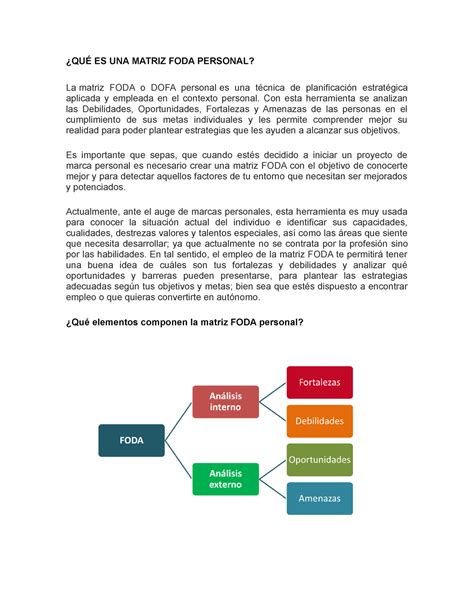 ¿QUÉ ES UNA MATRIZ FODA PERSONAL?

La matriz FODA o DOFA personal es una técnica de planificación estratégica aplicada y empleada en el contexto personal. Con esta herramienta se analizan las Debilidades, Oportunidades, Fortalezas y Amenazas de las personas en el cumplimiento de sus metas individuales y les permite comprender mejor su realidad para poder plantear estrategias que les ayuden a alcanzar sus objetivos.

Es importante que sepas, que cuando estés decidido a iniciar un proyecto de marca personal es necesario crear una matriz FODA con el objetivo de conocerte mejor y para detectar aquellos factores de tu entorno que necesitan ser mejorados y potenciados.

Actualmente, ante el auge de marcas personales, esta herramienta es muy usada para conocer la situación actual del individuo e identificar sus capacidades, cualidades, destrezas valores y talentos especiales, así como las áreas que siente que necesita desarrollar; ya que actualmente no se contrata por la profesión sino por las habilidades. En tal sentido, el empleo de la matriz FODA te permitirá tener una buena idea de cuáles son tus fortalezas y debilidades y analizar qué oportunidades y barreras pueden presentarse, para plantear las estrategias adecuadas según tus objetivos y metas; bien sea que estés dispuesto a encontrar empleo o que quieras convertirte en autónomo.

¿Qué elementos componen la matriz FODA personal?

FODA
Análisis interno
Análisis externo
Fortalezas
Debilidades
Oportunidades
Amenazas